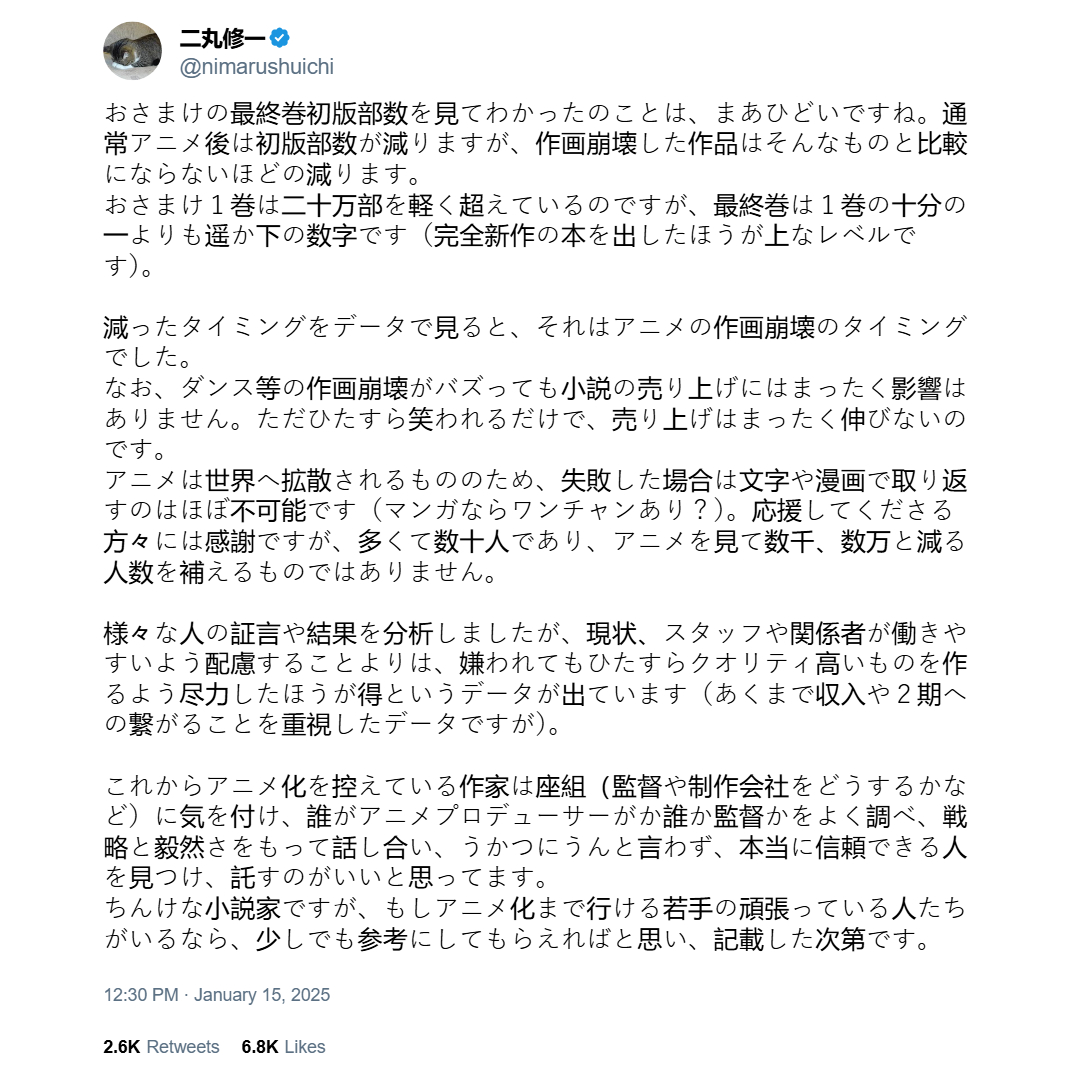 二丸修一
@nimarushuichi

おさまけの最終巻初版部数を見てわかったのことは、まあひどいですね。通常アニメ後は初版部数が減りますが、作画崩壊した作品はそんなものと比較にならないほどの減ります。
おさまけ１巻は二十万部を軽く超えているのですが、最終巻は１巻の十分の一よりも遥か下の数字です（完全新作の本を出したほうが上なレベルです）。

減ったタイミングをデータで見ると、それはアニメの作画崩壊のタイミングでした。
なお、ダンス等の作画崩壊がバズっても小説の売り上げにはまったく影響はありません。ただひたすら笑われるだけで、売り上げはまったく伸びないのです。
アニメは世界へ拡散されるもののため、失敗した場合は文字や漫画で取り返すのはほぼ不可能です（マンガならワンチャンあり？）。応援してくださる方々には感謝ですが、多くて数十人であり、アニメを見て数千、数万と減る人数を補えるものではありません。

様々な人の証言や結果を分析しましたが、現状、スタッフや関係者が働きやすいよう配慮することよりは、嫌われてもひたすらクオリティ高いものを作るよう尽力したほうが得というデータが出ています（あくまで収入や２期への繋がることを重視したデータですが）。

これからアニメ化を控えている作家は座組（監督や制作会社をどうするかなど）に気を付け、誰がアニメプロデューサーがか誰か監督かをよく調べ、戦略と毅然さをもって話し合い、うかつにうんと言わず、本当に信頼できる人を見つけ、託すのがいいと思ってます。
ちんけな小説家ですが、もしアニメ化まで行ける若手の頑張っている人たちがいるなら、少しでも参考にしてもらえればと思い、記載した次第です。

12:30 PM · January 15, 2025

2.6K Retweets 6.8K Likes